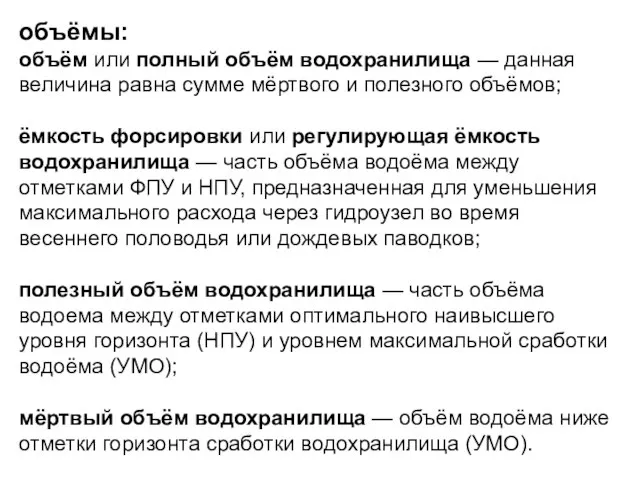 объёмы:
объём или полный объём водохранилища — данная величина равна сумме мёртвого и полезного объёмов;

ёмкость форсировки или регулирующая ёмкость водохранилища — часть объёма водоёма между отметками ФПУ и НПУ, предназначенная для уменьшения максимального расхода через гидроузел во время весеннего половодья или дождевых паводков;

полезный объём водохранилища — часть объёма водоема между отметками оптимального наивысшего уровня горизонта (НПУ) и уровнем максимальной сработки водоёма (УМО);

мёртвый объём водохранилища — объём водоёма ниже отметки горизонта сработки водохранилища (УМО).